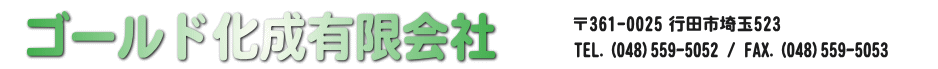 ゴールド化成有限会社

〒361-0025 行田市埼玉523
TEL. (048) 559-5052 / FAX. (048) 559-5053